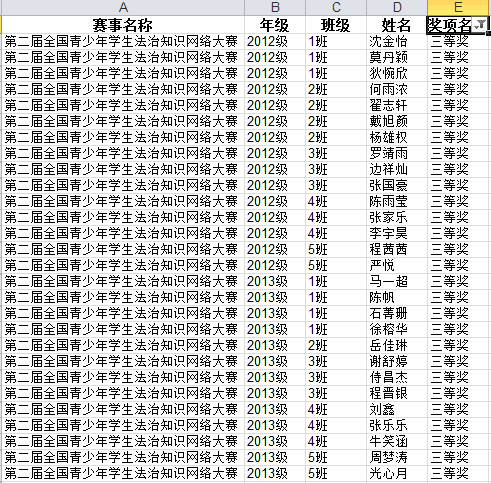 | A | B | C | D | E |
|---|---|---|---|---|
| 赛事名称 | 年级 | 班级 | 姓名 | 奖项名 |
| 第二届全国青少年学生法治知识网络大赛 | 2012级 | 1班 | 沈金怡 | 三等奖 |
| 第二届全国青少年学生法治知识网络大赛 | 2012级 | 1班 | 莫丹颖 | 三等奖 |
| 第二届全国青少年学生法治知识网络大赛 | 2012级 | 1班 | 狄惋欣 | 三等奖 |
| 第二届全国青少年学生法治知识网络大赛 | 2012级 | 2班 | 何雨浓 | 三等奖 |
| 第二届全国青少年学生法治知识网络大赛 | 2012级 | 2班 | 翟志轩 | 三等奖 |
| 第二届全国青少年学生法治知识网络大赛 | 2012级 | 2班 | 戴旭颜 | 三等奖 |
| 第二届全国青少年学生法治知识网络大赛 | 2012级 | 2班 | 杨雄权 | 三等奖 |
| 第二届全国青少年学生法治知识网络大赛 | 2012级 | 3班 | 罗靖雨 | 三等奖 |
| 第二届全国青少年学生法治知识网络大赛 | 2012级 | 3班 | 边祥灿 | 三等奖 |
| 第二届全国青少年学生法治知识网络大赛 | 2012级 | 3班 | 张国豪 | 三等奖 |
| 第二届全国青少年学生法治知识网络大赛 | 2012级 | 4班 | 陈雨莹 | 三等奖 |
| 第二届全国青少年学生法治知识网络大赛 | 2012级 | 4班 | 张家乐 | 三等奖 |
| 第二届全国青少年学生法治知识网络大赛 | 2012级 | 4班 | 李宇昊 | 三等奖 |
| 第二届全国青少年学生法治知识网络大赛 | 2012级 | 5班 | 程茜茜 | 三等奖 |
| 第二届全国青少年学生法治知识网络大赛 | 2012级 | 5班 | 严悦 | 三等奖 |
| 第二届全国青少年学生法治知识网络大赛 | 2013级 | 1班 | 马一超 | 三等奖 |
| 第二届全国青少年学生法治知识网络大赛 | 2013级 | 1班 | 陈帆 | 三等奖 |
| 第二届全国青少年学生法治知识网络大赛 | 2013级 | 1班 | 石菁珊 | 三等奖 |
| 第二届全国青少年学生法治知识网络大赛 | 2013级 | 1班 | 徐榕华 | 三等奖 |
| 第二届全国青少年学生法治知识网络大赛 | 2013级 | 2班 | 岳佳琳 | 三等奖 |
| 第二届全国青少年学生法治知识网络大赛 | 2013级 | 3班 | 谢舒婷 | 三等奖 |
| 第二届全国青少年学生法治知识网络大赛 | 2013级 | 3班 | 侍昌杰 | 三等奖 |
| 第二届全国青少年学生法治知识网络大赛 | 2013级 | 3班 | 程晋银 | 三等奖 |
| 第二届全国青少年学生法治知识网络大赛 | 2013级 | 4班 | 刘鑫 | 三等奖 |
| 第二届全国青少年学生法治知识网络大赛 | 2013级 | 4班 | 张乐乐 | 三等奖 |
| 第二届全国青少年学生法治知识网络大赛 | 2013级 | 4班 | 牛笑涵 | 三等奖 |
| 第二届全国青少年学生法治知识网络大赛 | 2013级 | 5班 | 周梦涛 | 三等奖 |
| 第二届全国青少年学生法治知识网络大赛 | 2013级 | 5班 | 光心月 | 三等奖 |